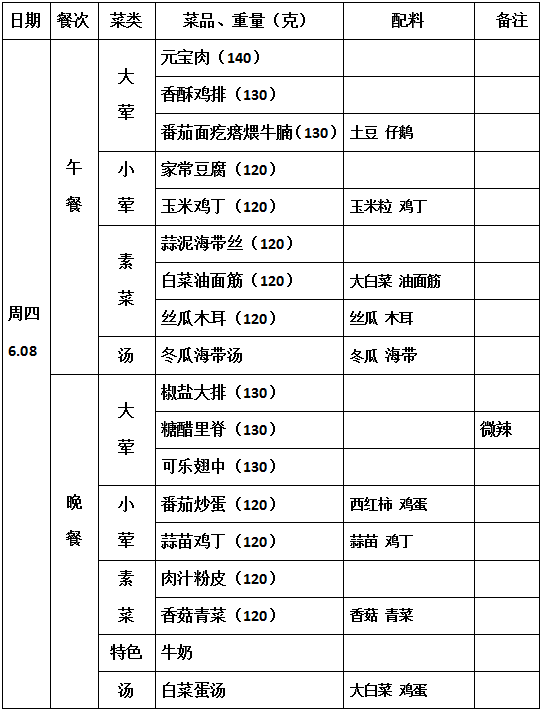 | 日期 | 餐次 | 菜类 | 菜品、重量（克） | 配料 | 备注 |
|---|---|---|---|---|---|
| 周四 6.08 | 午餐 | 大荤 | 元宝肉（140） | | |
| | | | 香酥鸡排（130） | | |
| | | | 番茄面疙瘩煨牛腩（130） | 土豆 仔鹅 | |
| | | 小荤 | 家常豆腐（120） | | |
| | | | 玉米鸡丁（120） | 玉米粒 鸡丁 | |
| | | 素菜 | 蒜泥海带丝（120） | | |
| | | | 白菜油面筋（120） | 大白菜 油面筋 | |
| | | | 丝瓜木耳（120） | 丝瓜 木耳 | |
| | | 汤 | 冬瓜海带汤 | 冬瓜 海带 | |
| | 晚餐 | 大荤 | 椒盐大排（130） | | |
| | | | 糖醋里脊（130） | | 微辣 |
| | | | 可乐翅中（130） | | |
| | | 小荤 | 番茄炒蛋（120） | 西红柿 鸡蛋 | |
| | | | 蒜苗鸡丁（120） | 蒜苗 鸡丁 | |
| | | 素菜 | 肉汁粉皮（120） | | |
| | | | 香菇青菜（120） | 香菇 青菜 | |
| | | 特色 | 牛奶 | | |
| | | 汤 | 白菜蛋汤 | 大白菜 鸡蛋 | |